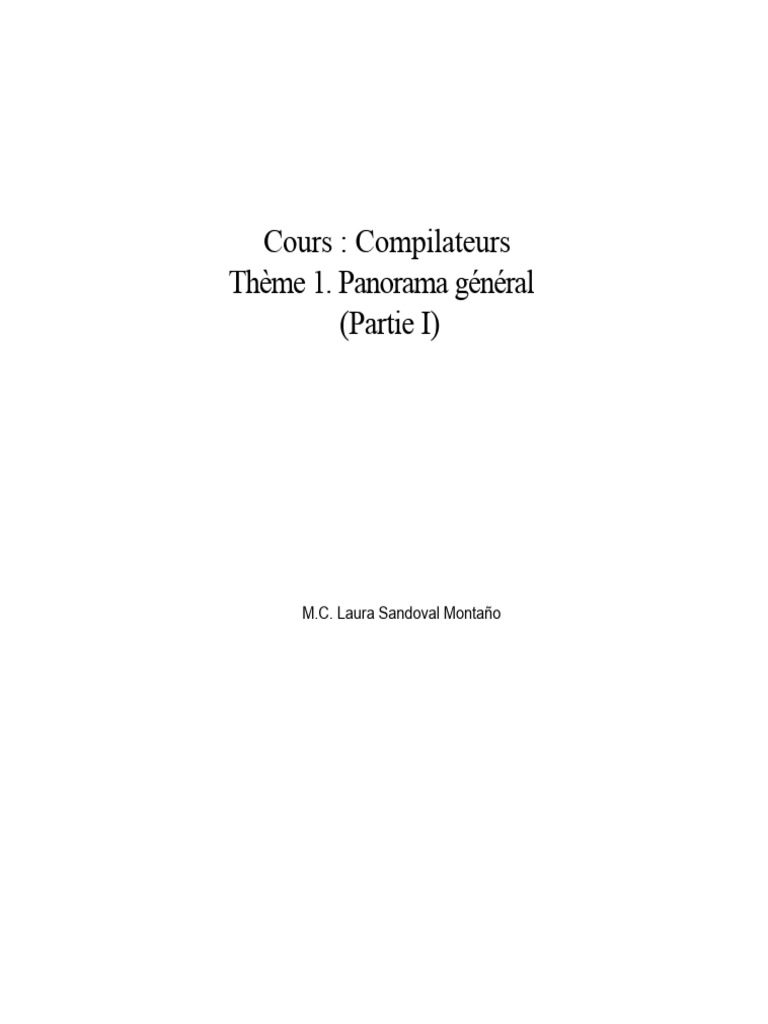 Cours : Compilateurs
Thème 1. Panorama général
(Partie I)

M.C. Laura Sandoval Montaño